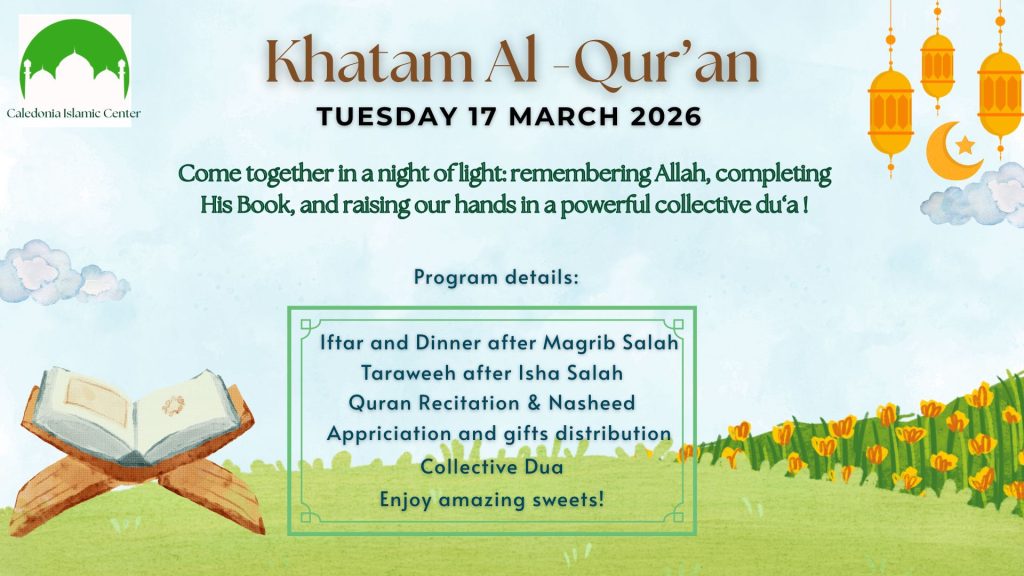 Caledonia Islamic Center

Khatam Al -Qur'an

TUESDAY 17 MARCH 2026

Come together in a night of light: remembering Allah, completing His Book, and raising our hands in a powerful collective du'a !

Program details:

Iftar and Dinner after Magrib Salah
Taraweeh after Isha Salah
Quran Recitation & Nasheed
Appriciation and gifts distribution
Collective Dua
Enjoy amazing sweets!